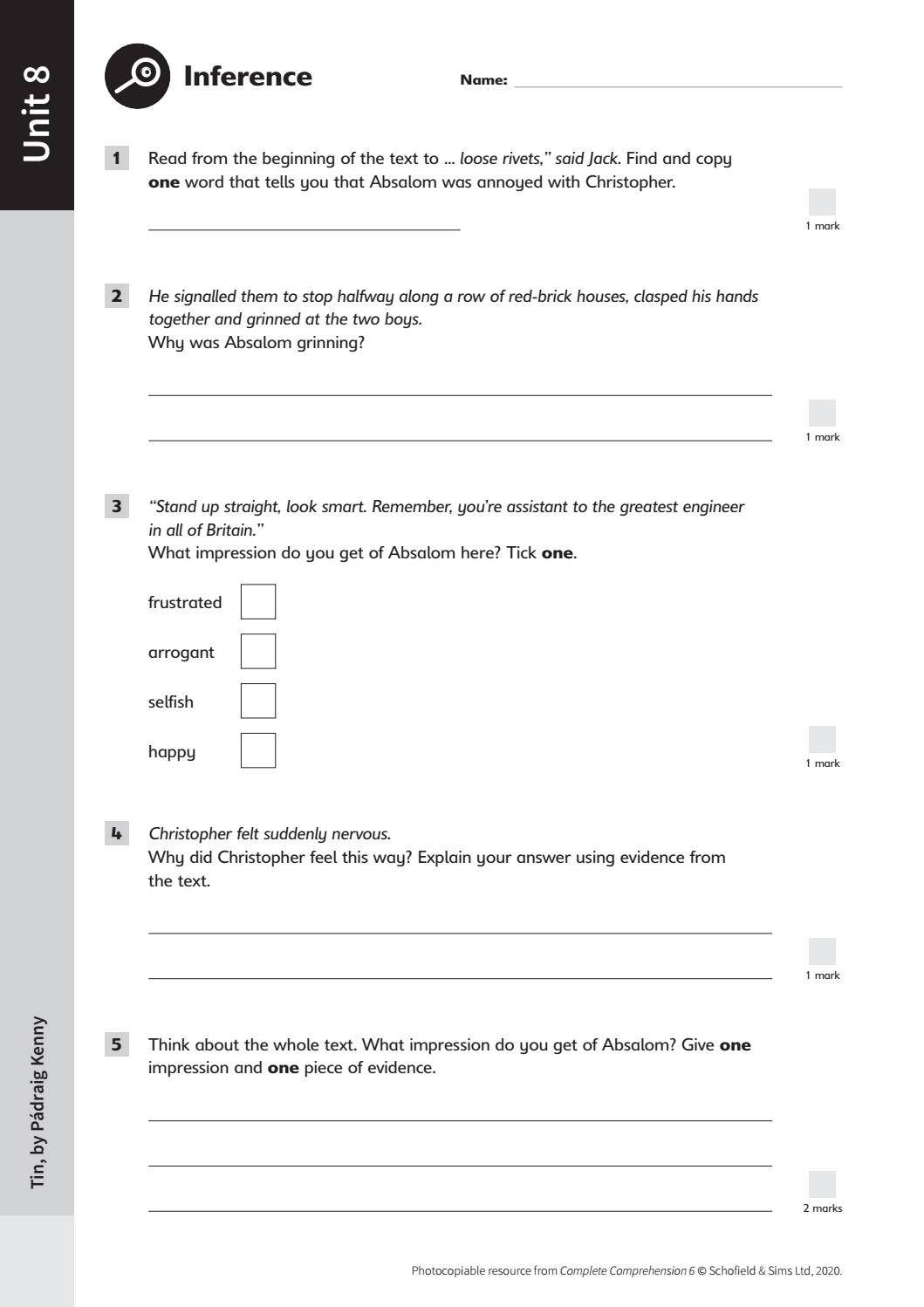 Unit 8

Inference

Name: ____

1 Read from the beginning of the text to ... loose rivets," said Jack. Find and copy one word that tells you that Absalom was annoyed with Christopher.

____

1 mark

2 He signalled them to stop halfway along a row of red-brick houses, clasped his hands together and grinned at the two boys.
Why was Absalom grinning?

____

____

1 mark

3 "Stand up straight, look smart. Remember, you're assistant to the greatest engineer in all of Britain."
What impression do you get of Absalom here? Tick one.

frustrated ☐

arrogant ☐

selfish ☐

happy ☐

1 mark

4 Christopher felt suddenly nervous.
Why did Christopher feel this way? Explain your answer using evidence from the text.

____

____

1 mark

5 Think about the whole text. What impression do you get of Absalom? Give one impression and one piece of evidence.

____

____

____

2 marks

Tin, by Pádraig Kenny

Photocopiable resource from Complete Comprehension 6 © Schofield & Sims Ltd, 2020.